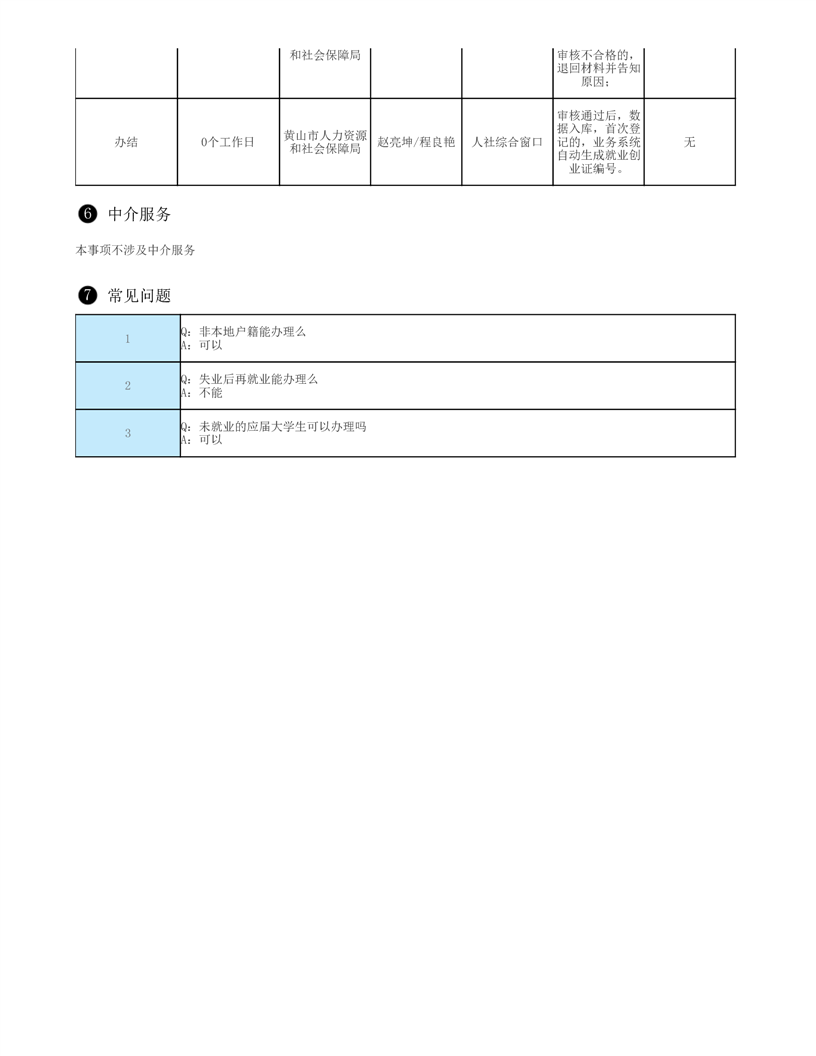 |  |  | 和社会保障局 |  |  | 审核不合格的，退回材料并告知原因； |  |
|---|---|---|---|---|---|---|
| 办结 | 0个工作日 | 黄山市人力资源和社会保障局 | 赵亮坤/程良艳 | 人社综合窗口 | 审核通过后，数据入库，首次登记的，业务系统自动生成就业创业证编号。 | 无 |

❻ 中介服务

本事项不涉及中介服务

❼ 常见问题

| 1 | Q：非本地户籍能办理么<br>A：可以 |
|---|---|
| 2 | Q：失业后再就业能办理么<br>A：不能 |
| 3 | Q：未就业的应届大学生可以办理吗<br>A：可以 |